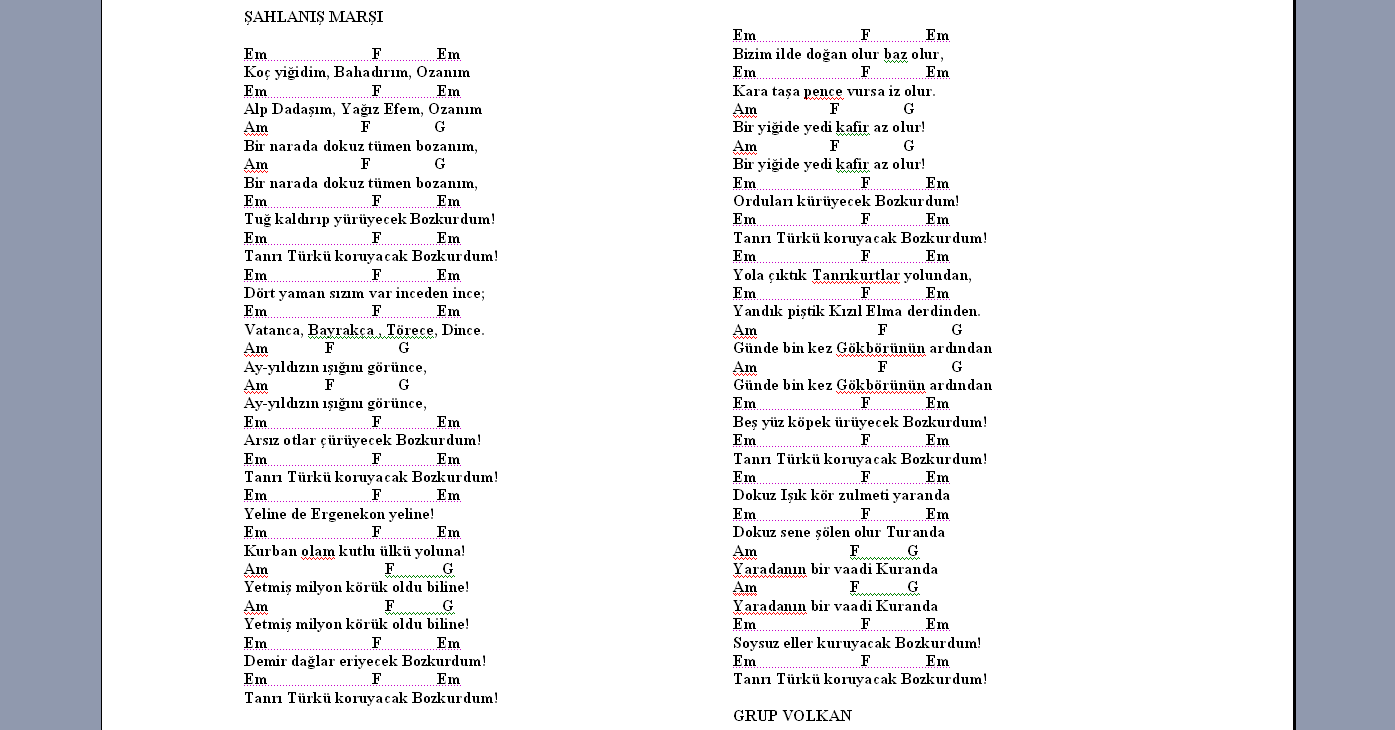 ŞAHLANIŞ MARŞI

Em F Em
Koç yiğidim, Bahadırım, Ozanım
Em F Em
Alp Dadaşım, Yağız Efem, Ozanım
Am F G
Bir narada dokuz tümen bozanım,
Am F G
Bir narada dokuz tümen bozanım,
Em F Em
Tuğ kaldırıp yürüyecek Bozkurdum!
Em F Em
Tanrı Türkü koruyacak Bozkurdum!
Em F Em
Dört yaman sızım var inceden ince;
Em F Em
Vatanca, Bayrakça , Törece, Dince.
Am F G
Ay-yıldızın ışığını görünce,
Am F G
Ay-yıldızın ışığını görünce,
Em F Em
Arsız otlar çürüyecek Bozkurdum!
Em F Em
Tanrı Türkü koruyacak Bozkurdum!
Em F Em
Yeline de Ergenekon yeline!
Em F Em
Kurban olam kutlu ülkü yoluna!
Am F G
Yetmiş milyon körük oldu biline!
Am F G
Yetmiş milyon körük oldu biline!
Em F Em
Demir dağlar eriyecek Bozkurdum!
Em F Em
Tanrı Türkü koruyacak Bozkurdum!

Em F Em
Bizim ilde doğan olur baz olur,
Em F Em
Kara taşa pençe vursa iz olur.
Am F G
Bir yiğide yedi kafir az olur!
Am F G
Bir yiğide yedi kafir az olur!
Em F Em
Orduları kürüyecek Bozkurdum!
Em F Em
Tanrı Türkü koruyacak Bozkurdum!
Em F Em
Yola çıktık Tanrıkurtlar yolundan,
Em F Em
Yandık piştik Kızıl Elma derdinden.
Am F G
Günde bin kez Gökbörünün ardından
Am F G
Günde bin kez Gökbörünün ardından
Em F Em
Beş yüz köpek ürüyecek Bozkurdum!
Em F Em
Tanrı Türkü koruyacak Bozkurdum!
Em F Em
Dokuz Işık kör zulmeti yaranda
Em F Em
Dokuz sene şölen olur Turanda
Am F G
Yaradanın bir vaadi Kuranda
Am F G
Yaradanın bir vaadi Kuranda
Em F Em
Soysuz eller kuruyacak Bozkurdum!
Em F Em
Tanrı Türkü koruyacak Bozkurdum!

GRUP VOLKAN